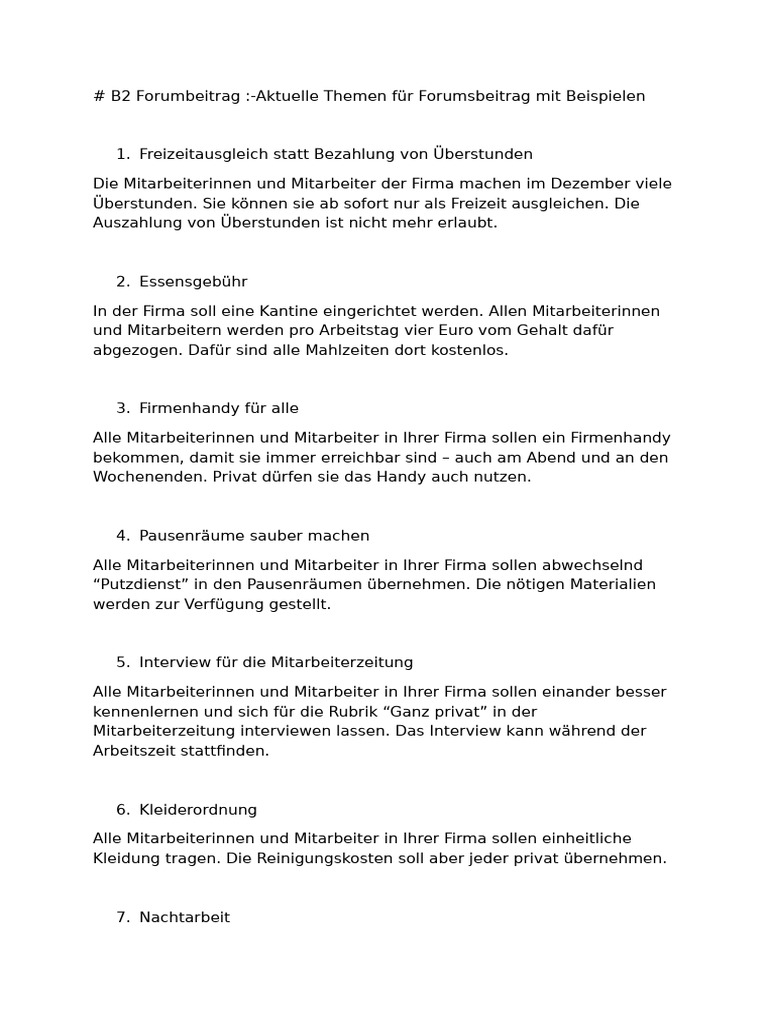 # B2 Forumbeitrag :-Aktuelle Themen für Forumsbeitrag mit Beispielen

1. Freizeitausgleich statt Bezahlung von Überstunden

Die Mitarbeiterinnen und Mitarbeiter der Firma machen im Dezember viele Überstunden. Sie können sie ab sofort nur als Freizeit ausgleichen. Die Auszahlung von Überstunden ist nicht mehr erlaubt.

2. Essensgebühr

In der Firma soll eine Kantine eingerichtet werden. Allen Mitarbeiterinnen und Mitarbeitern werden pro Arbeitstag vier Euro vom Gehalt dafür abgezogen. Dafür sind alle Mahlzeiten dort kostenlos.

3. Firmenhandy für alle

Alle Mitarbeiterinnen und Mitarbeiter in Ihrer Firma sollen ein Firmenhandy bekommen, damit sie immer erreichbar sind – auch am Abend und an den Wochenenden. Privat dürfen sie das Handy auch nutzen.

4. Pausenräume sauber machen

Alle Mitarbeiterinnen und Mitarbeiter in Ihrer Firma sollen abwechselnd “Putzdienst” in den Pausenräumen übernehmen. Die nötigen Materialien werden zur Verfügung gestellt.

5. Interview für die Mitarbeiterzeitung

Alle Mitarbeiterinnen und Mitarbeiter in Ihrer Firma sollen einander besser kennenlernen und sich für die Rubrik “Ganz privat” in der Mitarbeiterzeitung interviewen lassen. Das Interview kann während der Arbeitszeit stattfinden.

6. Kleiderordnung

Alle Mitarbeiterinnen und Mitarbeiter in Ihrer Firma sollen einheitliche Kleidung tragen. Die Reinigungskosten soll aber jeder privat übernehmen.

7. Nachtarbeit